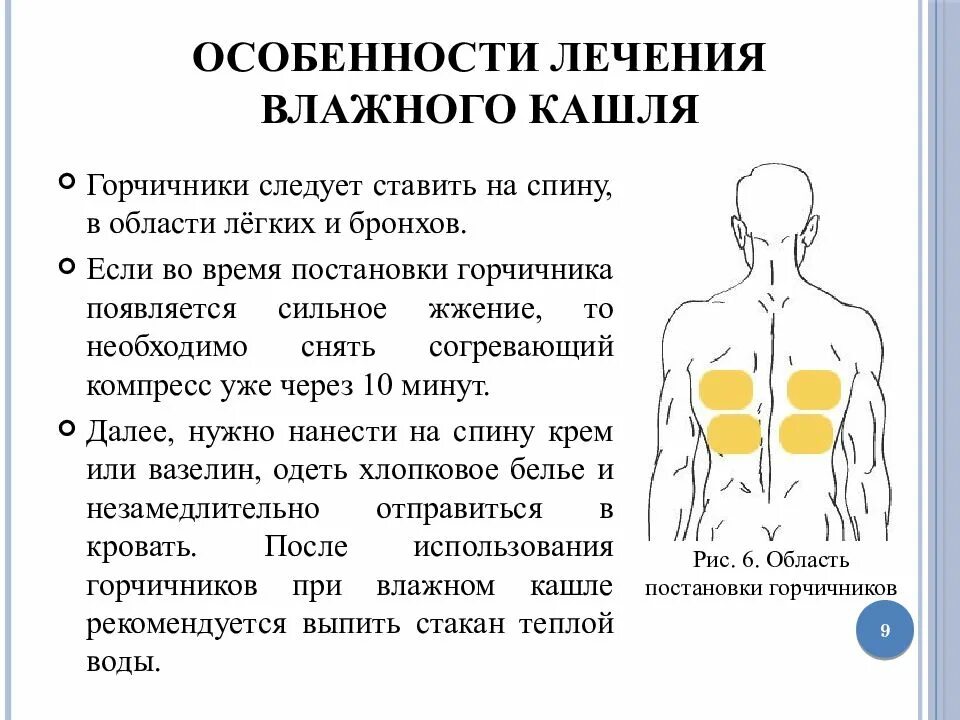 ОСОБЕННОСТИ ЛЕЧЕНИЯ ВЛАЖНОГО КАШЛЯ

Горчичники следует ставить на спину, в области лёгких и бронхов.

Если во время постановки горчичника появляется сильное жжение, то необходимо снять согревающий компресс уже через 10 минут.

Далее, нужно нанести на спину крем или вазелин, одеть хлопковое белье и незамедлительно отправиться в кровать. После использования горчичников при влажном кашле рекомендуется выпить стакан теплой воды.

Рис. 6. Область постановки горчичников

9